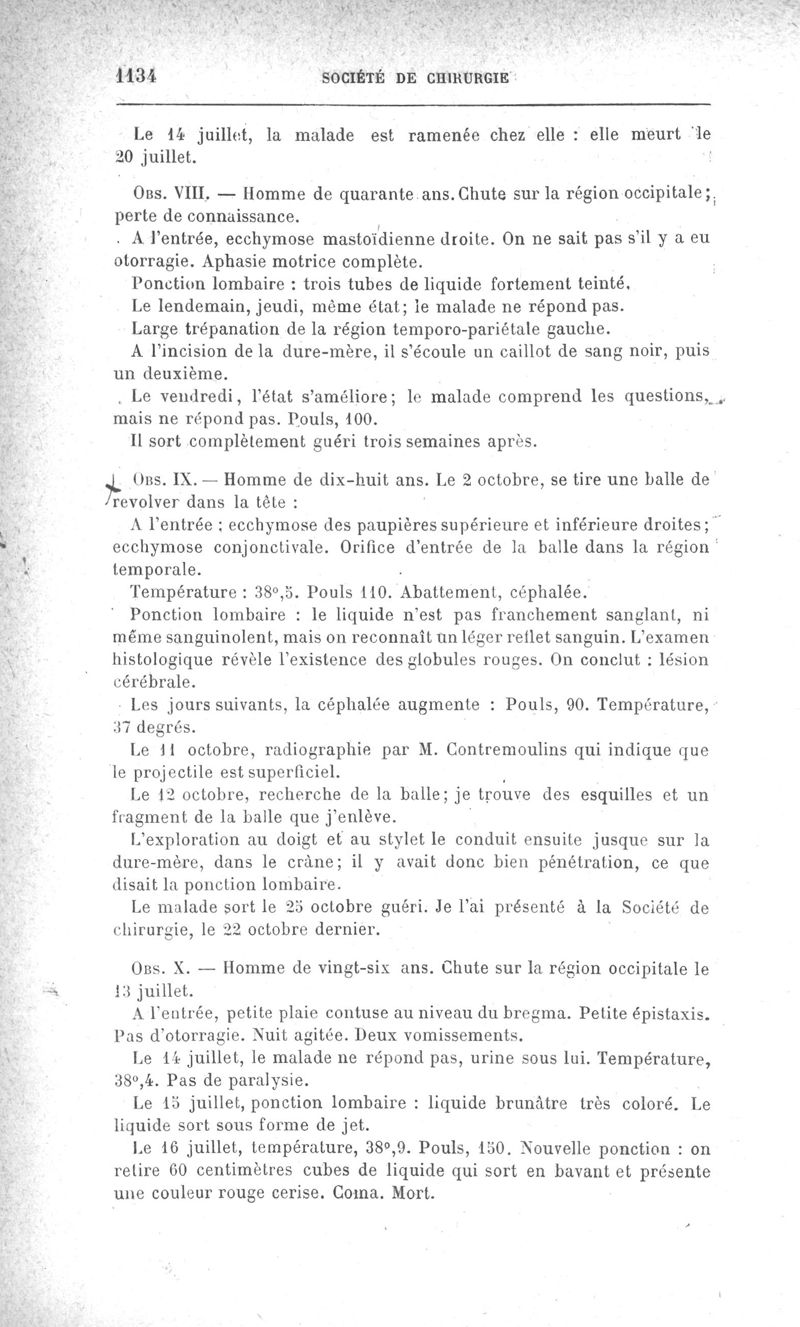 1134 SOCIÉTÉ DE CHIRURGIE

Le 14 juillet, la malade est ramenée chez elle : elle meurt le 20 juillet.

Obs. VIII. — Homme de quarante ans. Chute sur la région occipitale; perte de connaissance.

A l'entrée, ecchymose mastoïdienne droite. On ne sait pas s'il y a eu otorragie. Aphasie motrice complète.

Ponction lombaire : trois tubes de liquide fortement teinté.

Le lendemain, jeudi, même état; le malade ne répond pas.

Large trépanation de la région temporo-pariétale gauche.

A l'incision de la dure-mère, il s'écoule un caillot de sang noir, puis un deuxième.

Le vendredi, l'état s'améliore; le malade comprend les questions, mais ne répond pas. Pouls, 100.

Il sort complètement guéri trois semaines après.

Obs. IX. — Homme de dix-huit ans. Le 2 octobre, se tire une balle de revolver dans la tête :

A l'entrée : ecchymose des paupières supérieure et inférieure droites; ecchymose conjonctivale. Orifice d'entrée de la balle dans la région temporale.

Température : 38°,5. Pouls 110. Abattement, céphalée.

Ponction lombaire : le liquide n'est pas franchement sanglant, ni même sanguinolent, mais on reconnaît un léger reflet sanguin. L'examen histologique révèle l'existence des globules rouges. On conclut : lésion cérébrale.

Les jours suivants, la céphalée augmente : Pouls, 90. Température, 37 degrés.

Le 11 octobre, radiographie par M. Contremoulins qui indique que le projectile est superficiel.

Le 12 octobre, recherche de la balle; je trouve des esquilles et un fragment de la balle que j'enlève.

L'exploration au doigt et au stylet le conduit ensuite jusque sur la dure-mère, dans le crâne; il y avait donc bien pénétration, ce que disait la ponction lombaire.

Le malade sort le 25 octobre guéri. Je l'ai présenté à la Société de chirurgie, le 22 octobre dernier.

Obs. X. — Homme de vingt-six ans. Chute sur la région occipitale le 13 juillet.

A l'entrée, petite plaie contuse au niveau du bregma. Petite épistaxis. Pas d'otorragie. Nuit agitée. Deux vomissements.

Le 14 juillet, le malade ne répond pas, urine sous lui. Température, 38°,4. Pas de paralysie.

Le 15 juillet, ponction lombaire : liquide brunâtre très coloré. Le liquide sort sous forme de jet.

Le 16 juillet, température, 38°,9. Pouls, 150. Nouvelle ponction : on retire 60 centimètres cubes de liquide qui sort en bavant et présente une couleur rouge cerise. Coma. Mort.